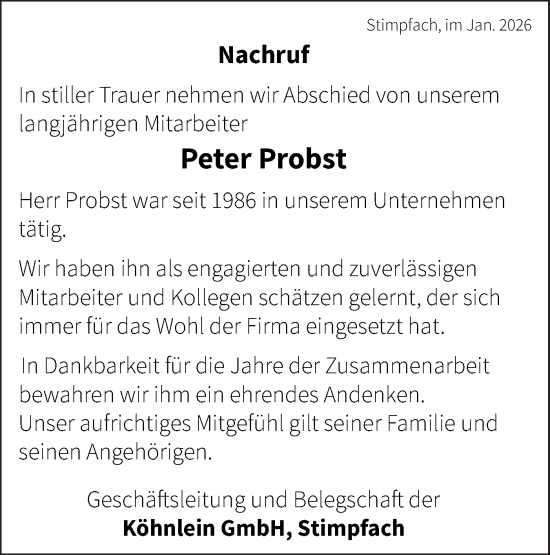 Stimpfach, im Jan. 2026

Nachruf

In stiller Trauer nehmen wir Abschied von unserem langjährigen Mitarbeiter

Peter Probst

Herr Probst war seit 1986 in unserem Unternehmen tätig.

Wir haben ihn als engagierten und zuverlässigen Mitarbeiter und Kollegen schätzen gelernt, der sich immer für das Wohl der Firma eingesetzt hat.

In Dankbarkeit für die Jahre der Zusammenarbeit bewahren wir ihm ein ehrendes Andenken.
Unser aufrichtiges Mitgefühl gilt seiner Familie und seinen Angehörigen.

Geschäftsleitung und Belegschaft der
Köhnlein GmbH, Stimpfach